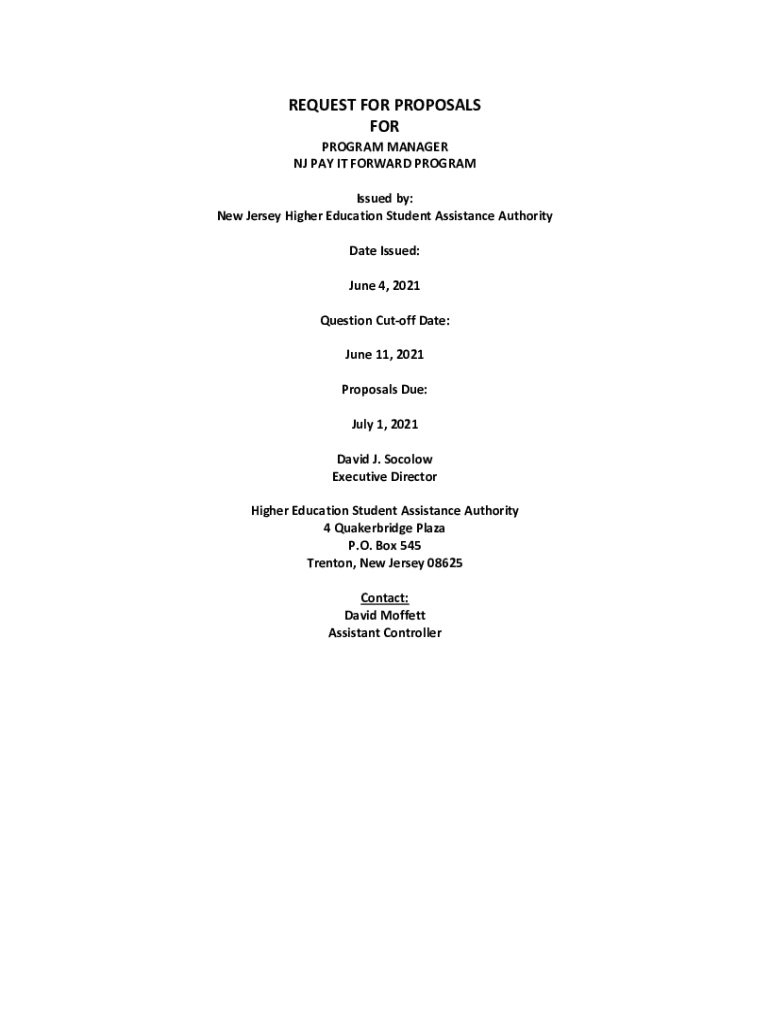 REQUEST FOR PROPOSALS
FOR

PROGRAM MANAGER
NJ PAY IT FORWARD PROGRAM

Issued by:
New Jersey Higher Education Student Assistance Authority

Date Issued:

June 4, 2021

Question Cut-off Date:

June 11, 2021

Proposals Due:

July 1, 2021

David J. Socolow
Executive Director

Higher Education Student Assistance Authority
4 Quakerbridge Plaza
P.O. Box 545
Trenton, New Jersey 08625

Contact:
David Moffett
Assistant Controller